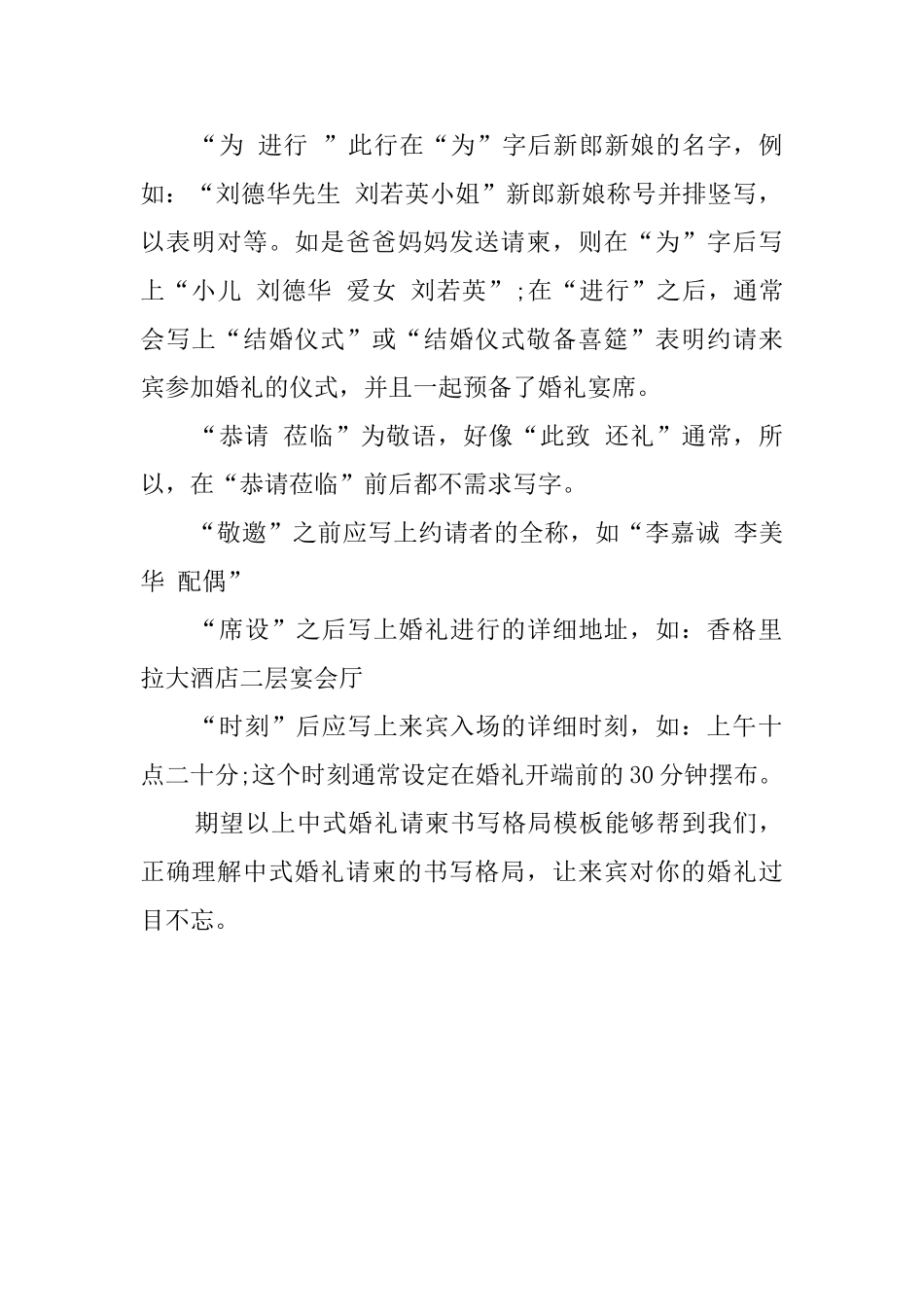 “为 进行 ”此行在“为”字后新郎新娘的名字，例如：“刘德华先生 刘若英小姐”新郎新娘称号并排竖写，以表明对等。如是爸爸妈妈发送请柬，则在“为”字后写上“小儿 刘德华 爱女 刘若英”;在“进行”之后，通常会写上“结婚仪式”或“结婚仪式敬备喜筵”表明约请来宾参加婚礼的仪式，并且一起预备了婚礼宴席。

“恭请 莅临”为敬语，好像“此致 还礼”通常，所以，在“恭请莅临”前后都不需求写字。

“敬邀”之前应写上约请者的全称，如“李嘉诚 李美华 配偶”

“席设”之后写上婚礼进行的详细地址，如：香格里拉大酒店二层宴会厅

“时刻”后应写上来宾入场的详细时刻，如：上午十点二十分;这个时刻通常设定在婚礼开端前的30分钟摆布。

期望以上中式婚礼请柬书写格局模板能够帮到我们，正确理解中式婚礼请柬的书写格局，让来宾对你的婚礼过目不忘。